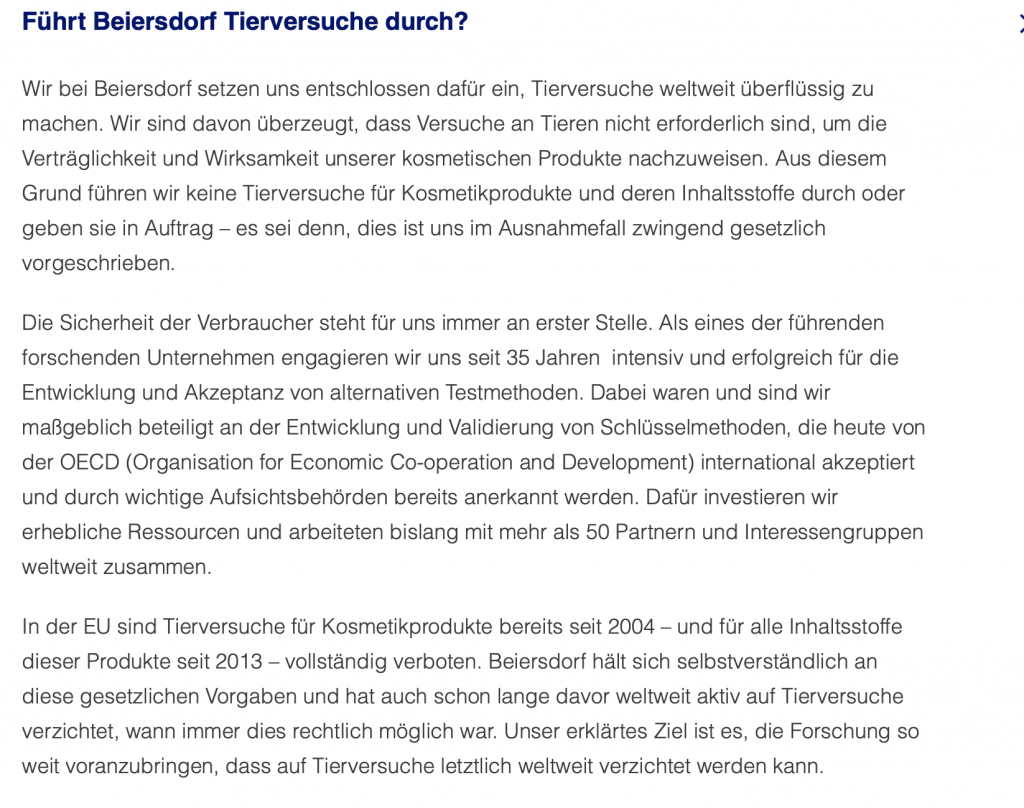 Führt Beiersdorf Tierversuche durch?

Wir bei Beiersdorf setzen uns entschlossen dafür ein, Tierversuche weltweit überflüssig zu machen. Wir sind davon überzeugt, dass Versuche an Tieren nicht erforderlich sind, um die Verträglichkeit und Wirksamkeit unserer kosmetischen Produkte nachzuweisen. Aus diesem Grund führen wir keine Tierversuche für Kosmetikprodukte und deren Inhaltsstoffe durch oder geben sie in Auftrag – es sei denn, dies ist uns im Ausnahmefall zwingend gesetzlich vorgeschrieben.

Die Sicherheit der Verbraucher steht für uns immer an erster Stelle. Als eines der führenden forschenden Unternehmen engagieren wir uns seit 35 Jahren intensiv und erfolgreich für die Entwicklung und Akzeptanz von alternativen Testmethoden. Dabei waren und sind wir maßgeblich beteiligt an der Entwicklung und Validierung von Schlüsselmethoden, die heute von der OECD (Organisation for Economic Co-operation and Development) international akzeptiert und durch wichtige Aufsichtsbehörden bereits anerkannt werden. Dafür investieren wir erhebliche Ressourcen und arbeiteten bislang mit mehr als 50 Partnern und Interessengruppen weltweit zusammen.

In der EU sind Tierversuche für Kosmetikprodukte bereits seit 2004 – und für alle Inhaltsstoffe dieser Produkte seit 2013 – vollständig verboten. Beiersdorf hält sich selbstverständlich an diese gesetzlichen Vorgaben und hat auch schon lange davor weltweit aktiv auf Tierversuche verzichtet, wann immer dies rechtlich möglich war. Unser erklärtes Ziel ist es, die Forschung so weit voranzubringen, dass auf Tierversuche letztlich weltweit verzichtet werden kann.